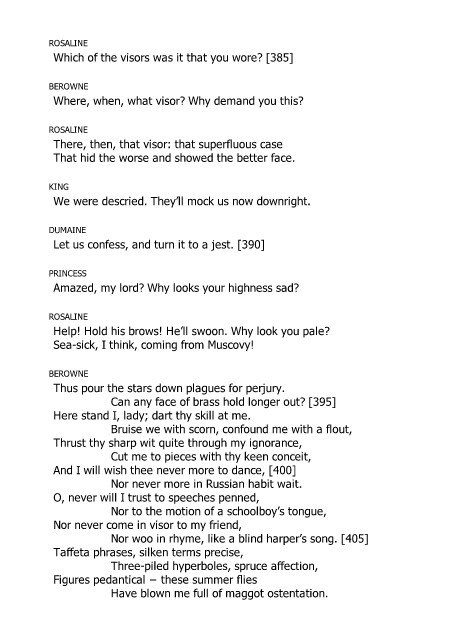 ROSALINE
Which of the visors was it that you wore? [385]

BEROWNE
Where, when, what visor? Why demand you this?

ROSALINE
There, then, that visor: that superfluous case
That hid the worse and showed the better face.

KING
We were descried. They'll mock us now downright.

DUMAINE
Let us confess, and turn it to a jest. [390]

PRINCESS
Amazed, my lord? Why looks your highness sad?

ROSALINE
Help! Hold his brows! He'll swoon. Why look you pale?
Sea-sick, I think, coming from Muscovy!

BEROWNE
Thus pour the stars down plagues for perjury.
Can any face of brass hold longer out? [395]
Here stand I, lady; dart thy skill at me.
Bruise we with scorn, confound me with a flout,
Thrust thy sharp wit quite through my ignorance,
Cut me to pieces with thy keen conceit,
And I will wish thee never more to dance, [400]
Nor never more in Russian habit wait.
O, never will I trust to speeches penned,
Nor to the motion of a schoolboy's tongue,
Nor never come in visor to my friend,
Nor woo in rhyme, like a blind harper's song. [405]
Taffeta phrases, silken terms precise,
Three-piled hyperboles, spruce affection,
Figures pedantical – these summer flies
Have blown me full of maggot ostentation.